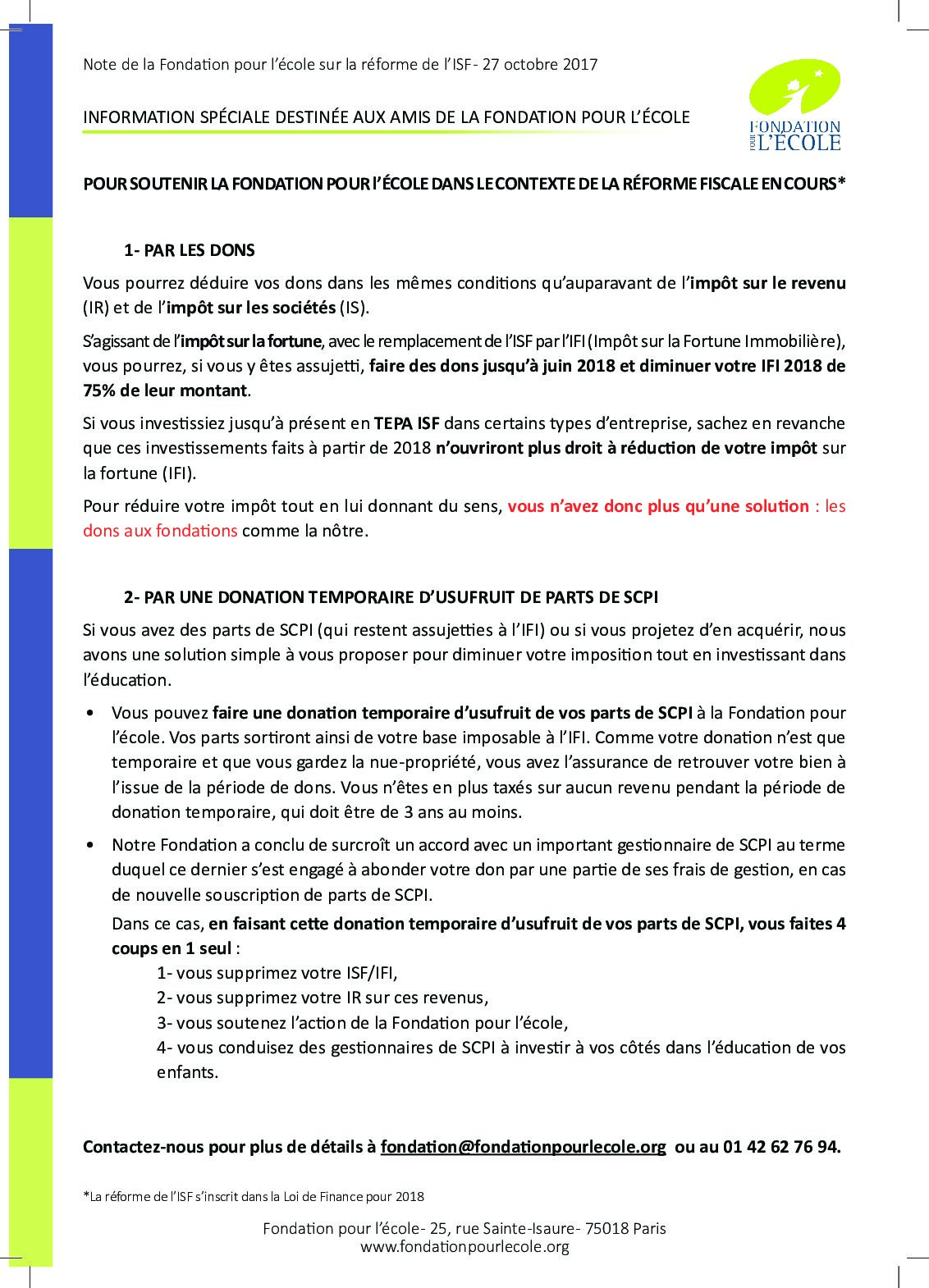 Note de la Fondation pour l'école sur la réforme de l'ISF- 27 octobre 2017

INFORMATION SPÉCIALE DESTINÉE AUX AMIS DE LA FONDATION POUR L'ÉCOLE

FONDATION POUR L'ÉCOLE

POUR SOUTENIR LA FONDATION POUR l'ÉCOLE DANS LE CONTEXTE DE LA RÉFORME FISCALE EN COURS*

1- PAR LES DONS

Vous pourrez déduire vos dons dans les mêmes conditions qu'auparavant de l'impôt sur le revenu (IR) et de l'impôt sur les sociétés (IS).

S'agissant de l'impôt sur la fortune, avec le remplacement de l'ISF par l'IFI (Impôt sur la Fortune Immobilière), vous pourrez, si vous y êtes assujetti, faire des dons jusqu'à juin 2018 et diminuer votre IFI 2018 de 75% de leur montant.

Si vous investissiez jusqu'à présent en TEPA ISF dans certains types d'entreprise, sachez en revanche que ces investissements faits à partir de 2018 n'ouvriront plus droit à réduction de votre impôt sur la fortune (IFI).

Pour réduire votre impôt tout en lui donnant du sens, vous n'avez donc plus qu'une solution : les dons aux fondations comme la nôtre.

2- PAR UNE DONATION TEMPORAIRE D'USUFRUIT DE PARTS DE SCPI

Si vous avez des parts de SCPI (qui restent assujetties à l'IFI) ou si vous projetez d'en acquérir, nous avons une solution simple à vous proposer pour diminuer votre imposition tout en investissant dans l'éducation.

• Vous pouvez faire une donation temporaire d'usufruit de vos parts de SCPI à la Fondation pour l'école. Vos parts sortiront ainsi de votre base imposable à l'IFI. Comme votre donation n'est que temporaire et que vous gardez la nue-propriété, vous avez l'assurance de retrouver votre bien à l'issue de la période de dons. Vous n'êtes en plus taxés sur aucun revenu pendant la période de donation temporaire, qui doit être de 3 ans au moins.

• Notre Fondation a conclu de surcroît un accord avec un important gestionnaire de SCPI au terme duquel ce dernier s'est engagé à abonder votre don par une partie de ses frais de gestion, en cas de nouvelle souscription de parts de SCPI.

Dans ce cas, en faisant cette donation temporaire d'usufruit de vos parts de SCPI, vous faites 4 coups en 1 seul :
1- vous supprimez votre ISF/IFI,
2- vous supprimez votre IR sur ces revenus,
3- vous soutenez l'action de la Fondation pour l'école,
4- vous conduisez des gestionnaires de SCPI à investir à vos côtés dans l'éducation de vos enfants.

Contactez-nous pour plus de détails à fondation@fondationpourlecole.org ou au 01 42 62 76 94.

*La réforme de l'ISF s'inscrit dans la Loi de Finance pour 2018

Fondation pour l'école- 25, rue Sainte-Isaure- 75018 Paris
www.fondationpourlecole.org